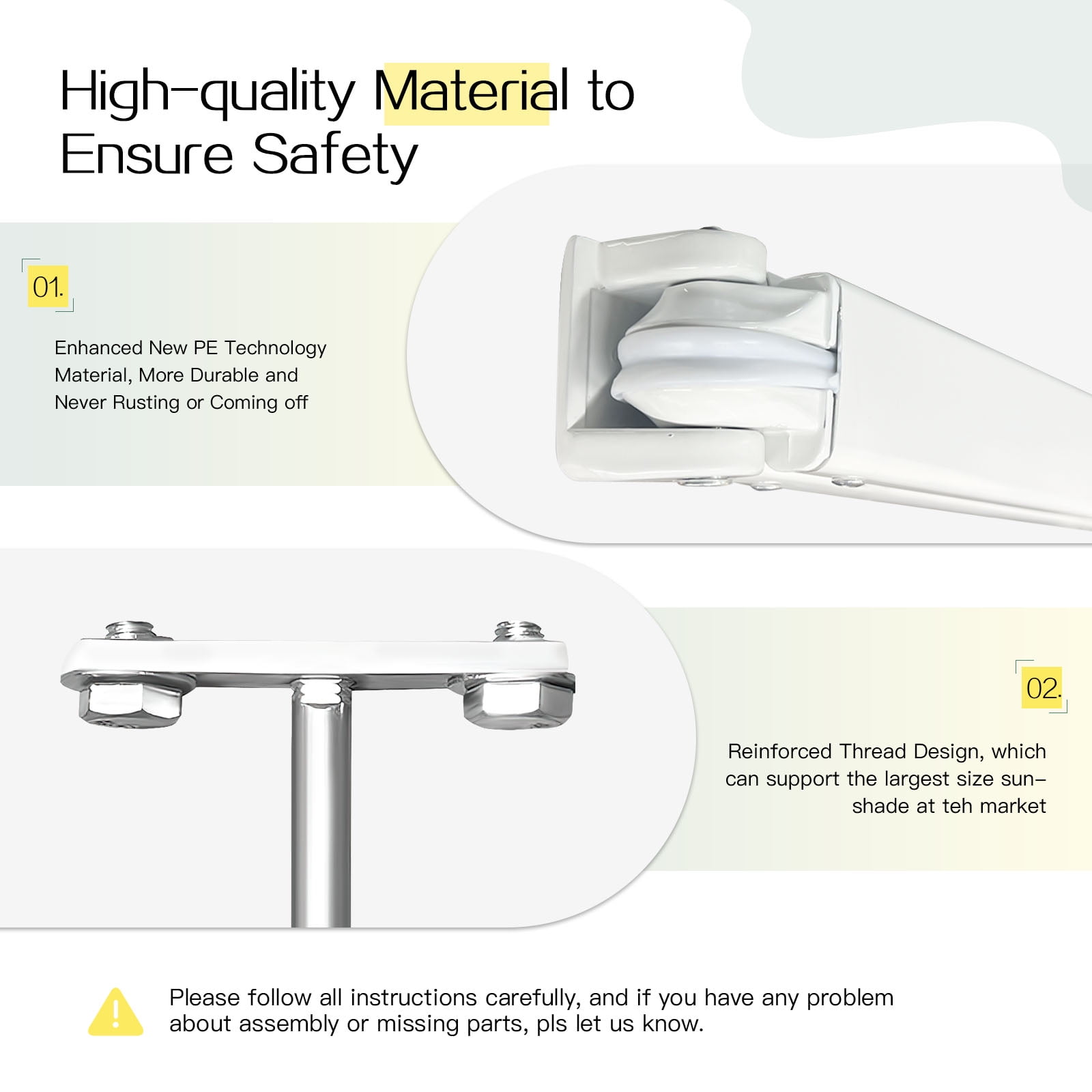 High-quality Material to Ensure Safety

01.

Enhanced New PE Technology Material, More Durable and Never Rusting or Coming off

02.

Reinforced Thread Design, which can support the largest size sunshade at teh market

Please follow all instructions carefully, and if you have any problem about assembly or missing parts, pls let us know.